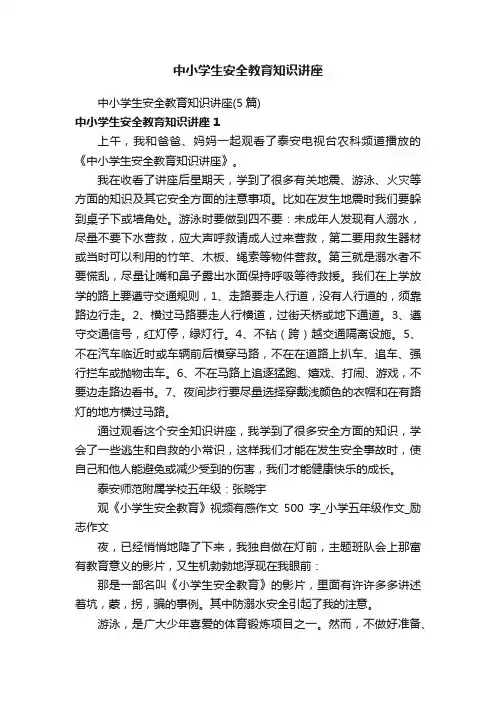 中小学生安全教育知识讲座

中小学生安全教育知识讲座(5篇)

中小学生安全教育知识讲座1

上午，我和爸爸、妈妈一起观看了泰安电视台农科频道播放的《中小学生安全教育知识讲座》。

我在收看了讲座后星期天，学到了很多有关地震、游泳、火灾等方面的知识及其它安全方面的注意事项。比如在发生地震时我们要躲到桌子下或墙角处。游泳时要做到四不要：未成年人发现有人溺水，尽量不要下水营救，应大声呼救请成人过来营救，第二要用救生器材或当时可以利用的竹竿、木板、绳索等物件营救。第三就是溺水者不要慌乱，尽量让嘴和鼻子露出水面保持呼吸等待救援。我们在上学放学的路上要遵守交通规则，1、走路要走人行道，没有人行道的，须靠路边行走。2、横过马路要走人行横道，过街天桥或地下通道。3、遵守交通信号，红灯停，绿灯行。4、不钻（跨）越交通隔离设施。5、不在汽车临近时或车辆前后横穿马路，不在在道路上扒车、追车、强行拦车或抛物击车。6、不在马路上追逐猛跑、嬉戏、打闹、游戏，不要边走路边看书。7、夜间步行要尽量选择穿戴浅颜色的衣帽和在有路灯的地方横过马路。

通过观看这个安全知识讲座，我学到了很多安全方面的知识，学会了一些逃生和自救的小常识，这样我们才能在发生安全事故时，使自己和他人能避免或减少受到的伤害，我们才能健康快乐的成长。

泰安师范附属学校五年级：张晓宇

观《小学生安全教育》视频有感作文 500 字_小学五年级作文_励志作文

夜，已经悄悄地降了下来，我独自做在灯前，主题班队会上那富有教育意义的影片，又生机勃勃地浮现在我眼前：

那是一部名叫《小学生安全教育》的影片，里面有许许多多讲述着坑，蒙，拐，骗的事例。其中防溺水安全引起了我的注意。

游泳，是广大少年喜爱的体育锻炼项目之一。然而，不做好准备、